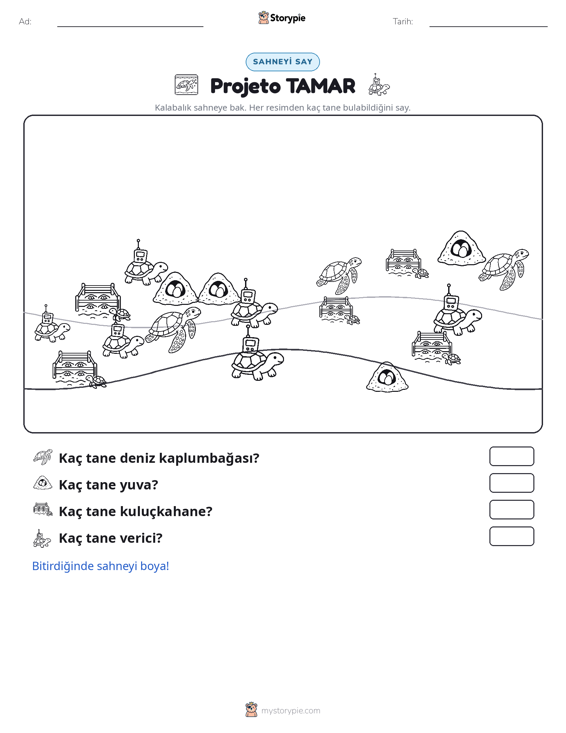 Ad: ____ Storypie Tarih: ____

SAHNEYİ SAY

Projeto TAMAR

Kalabalık sahneye bak. Her resimden kaç tane bulabildiğini say.

Kaç tane deniz kaplumbağası?

Kaç tane yuva?

Kaç tane kuluçkahane?

Kaç tane verici?

Bitirdiğinde sahneyi boya!

mystorypie.com